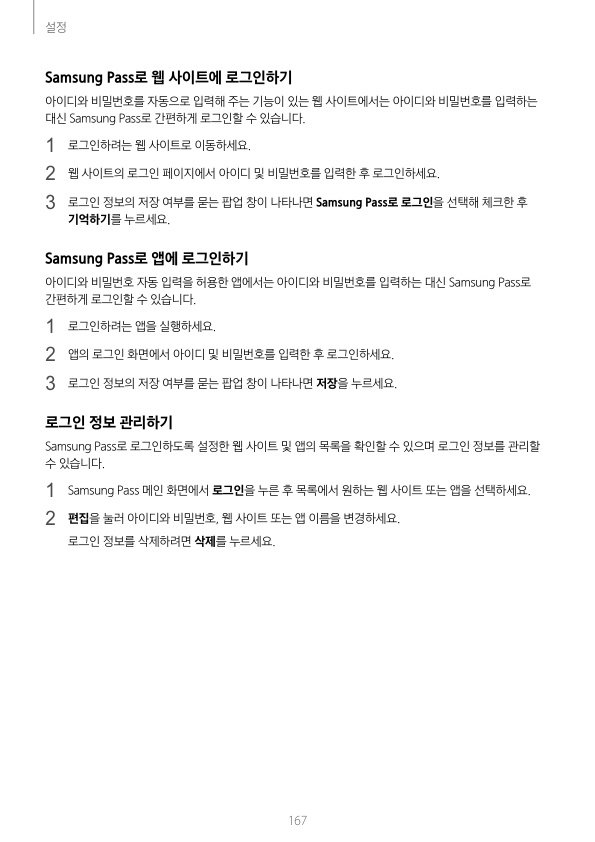 설정

Samsung Pass로 웹 사이트에 로그인하기

아이디와 비밀번호를 자동으로 입력해 주는 기능이 있는 웹 사이트에서는 아이디와 비밀번호를 입력하는 대신 Samsung Pass로 간편하게 로그인할 수 있습니다.

1 로그인하려는 웹 사이트로 이동하세요.

2 웹 사이트의 로그인 페이지에서 아이디 및 비밀번호를 입력한 후 로그인하세요.

3 로그인 정보의 저장 여부를 묻는 팝업 창이 나타나면 Samsung Pass로 로그인을 선택해 체크한 후 기억하기를 누르세요.

Samsung Pass로 앱에 로그인하기

아이디와 비밀번호 자동 입력을 허용한 앱에서는 아이디와 비밀번호를 입력하는 대신 Samsung Pass로 간편하게 로그인할 수 있습니다.

1 로그인하려는 앱을 실행하세요.

2 앱의 로그인 화면에서 아이디 및 비밀번호를 입력한 후 로그인하세요.

3 로그인 정보의 저장 여부를 묻는 팝업 창이 나타나면 저장을 누르세요.

로그인 정보 관리하기

Samsung Pass로 로그인하도록 설정한 웹 사이트 및 앱의 목록을 확인할 수 있으며 로그인 정보를 관리할 수 있습니다.

1 Samsung Pass 메인 화면에서 로그인을 누른 후 목록에서 원하는 웹 사이트 또는 앱을 선택하세요.

2 편집을 눌러 아이디와 비밀번호, 웹 사이트 또는 앱 이름을 변경하세요.
로그인 정보를 삭제하려면 삭제를 누르세요.

167